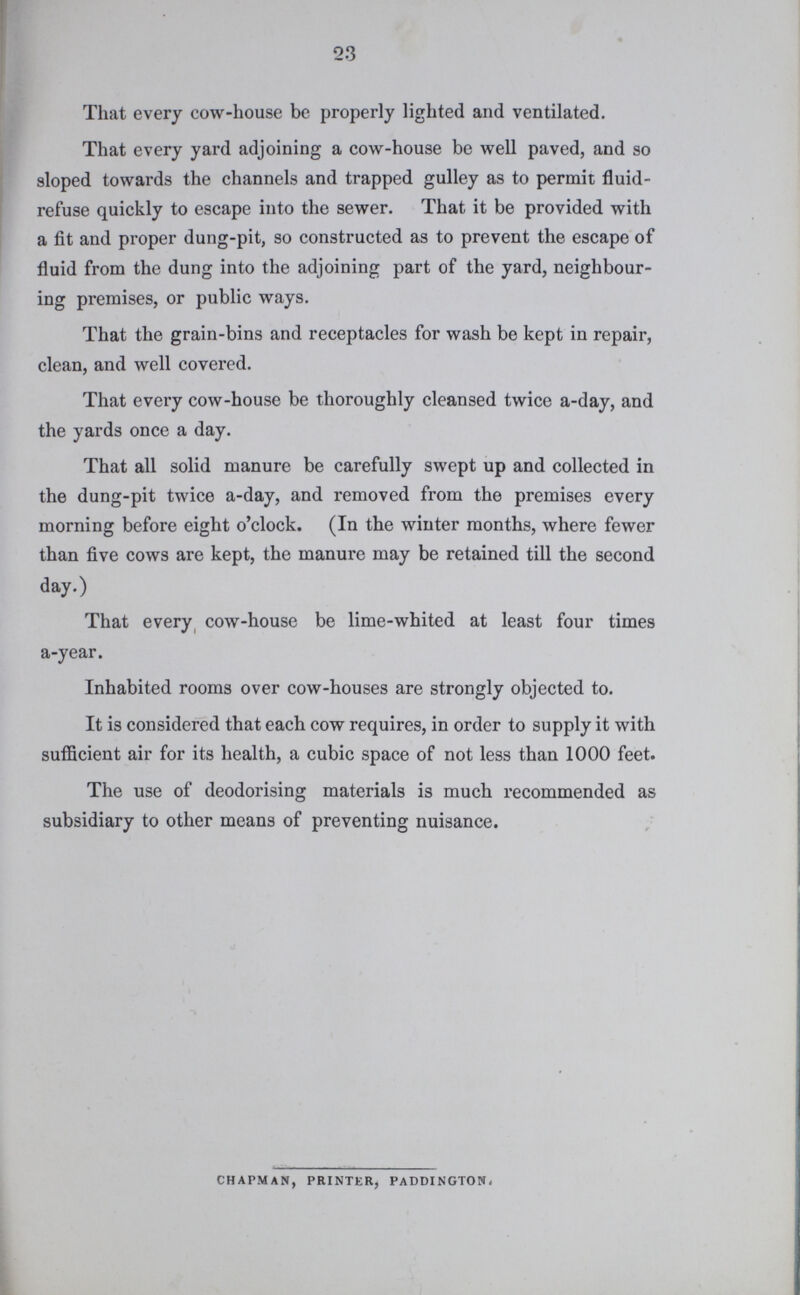 23

That every cow-house be properly lighted and ventilated.

That every yard adjoining a cow-house be well paved, and so sloped towards the channels and trapped gulley as to permit fluid-refuse quickly to escape into the sewer. That it be provided with a fit and proper dung-pit, so constructed as to prevent the escape of fluid from the dung into the adjoining part of the yard, neighbouring premises, or public ways.

That the grain-bins and receptacles for wash be kept in repair, clean, and well covered.

That every cow-house be thoroughly cleansed twice a-day, and the yards once a day.

That all solid manure be carefully swept up and collected in the dung-pit twice a-day, and removed from the premises every morning before eight o'clock. (In the winter months, where fewer than five cows are kept, the manure may be retained till the second day.)

That every cow-house be lime-whited at least four times a-year.

Inhabited rooms over cow-houses are strongly objected to.

It is considered that each cow requires, in order to supply it with sufficient air for its health, a cubic space of not less than 1000 feet.

The use of deodorising materials is much recommended as subsidiary to other means of preventing nuisance.

CHAPMAN, PRINTER, PADDINGTON.